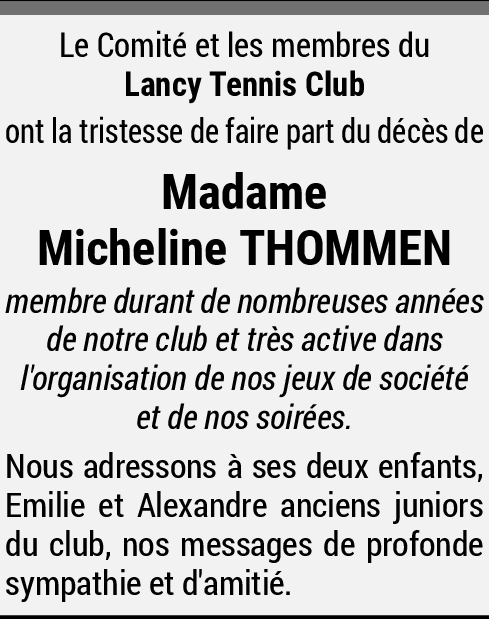 Le Comité et les membres du
Lancy Tennis Club
ont la tristesse de faire part du décès de

Madame
Micheline THOMMEN

membre durant de nombreuses années de notre club et très active dans l'organisation de nos jeux de société et de nos soirées.

Nous adressons à ses deux enfants, Emilie et Alexandre anciens juniors du club, nos messages de profonde sympathie et d'amitié.